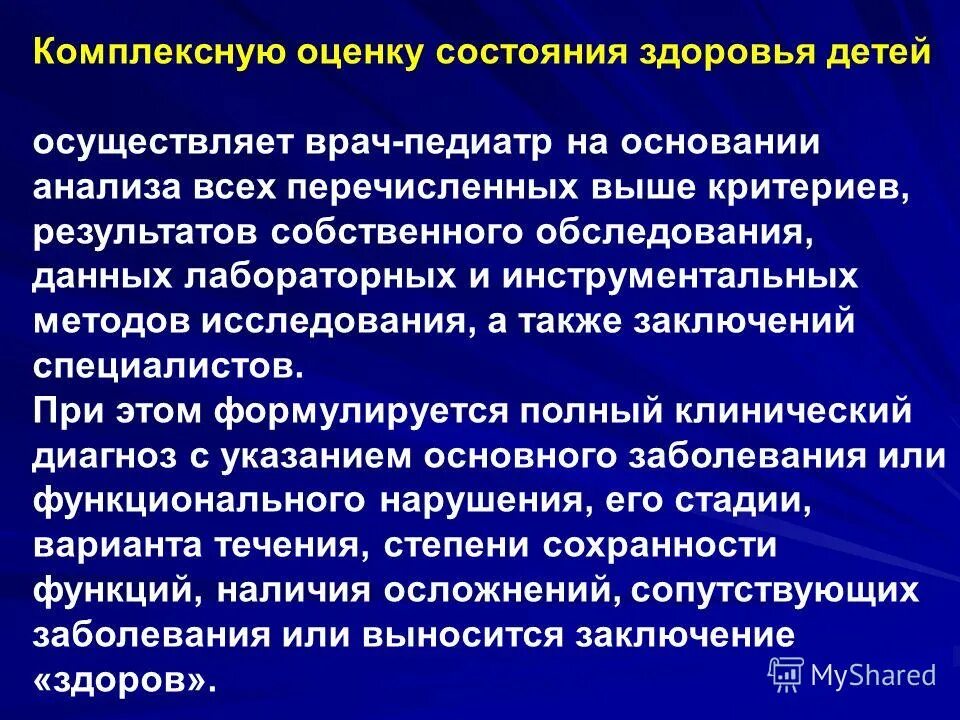 Комплексную оценку состояния здоровья детей

осуществляет врач-педиатр на основании анализа всех перечисленных выше критериев, результатов собственного обследования, данных лабораторных и инструментальных методов исследования, а также заключений специалистов.
При этом формулируется полный клинический диагноз с указанием основного заболевания или функционального нарушения, его стадии, варианта течения, степени сохранности функций, наличия осложнений, сопутствующих заболевания или выносится заключение «здоров».

MyShared